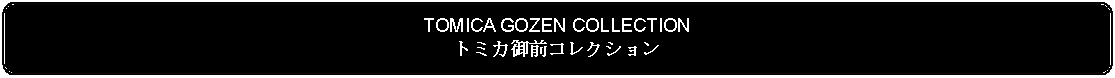 TOMICA GOZEN COLLECTION
トミカ御前コレクション